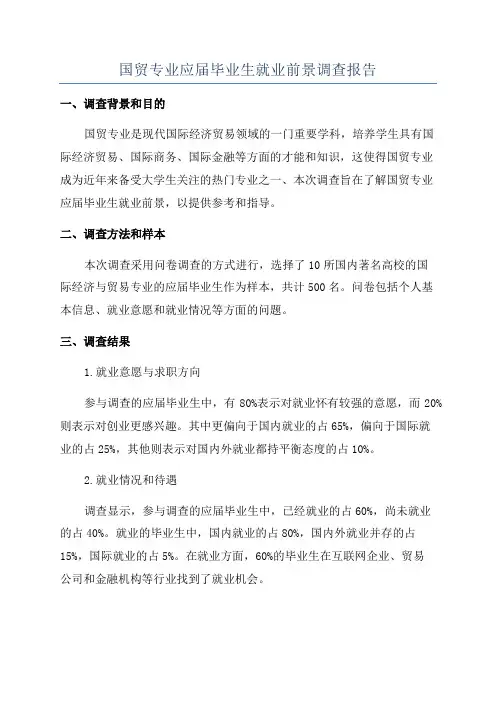 国贸专业应届毕业生就业前景调查报告

一、调查背景和目的

国贸专业是现代国际经济贸易领域的一门重要学科，培养学生具有国际经济贸易、国际商务、国际金融等方面的才能和知识，这使得国贸专业成为近年来备受大学生关注的热门专业之一、本次调查旨在了解国贸专业应届毕业生就业前景，以提供参考和指导。

二、调查方法和样本

本次调查采用问卷调查的方式进行，选择了10所国内著名高校的国际经济与贸易专业的应届毕业生作为样本，共计500名。问卷包括个人基本信息、就业意愿和就业情况等方面的问题。

三、调查结果

1.就业意愿与求职方向

参与调查的应届毕业生中，有80%表示对就业怀有较强的意愿，而20%则表示对创业更感兴趣。其中更偏向于国内就业的占65%，偏向于国际就业的占25%，其他则表示对国内外就业都持平衡态度的占10%。

2.就业情况和待遇

调查显示，参与调查的应届毕业生中，已经就业的占60%，尚未就业的占40%。就业的毕业生中，国内就业的占80%，国内外就业并存的占15%，国际就业的占5%。在就业方面，60%的毕业生在互联网企业、贸易公司和金融机构等行业找到了就业机会。